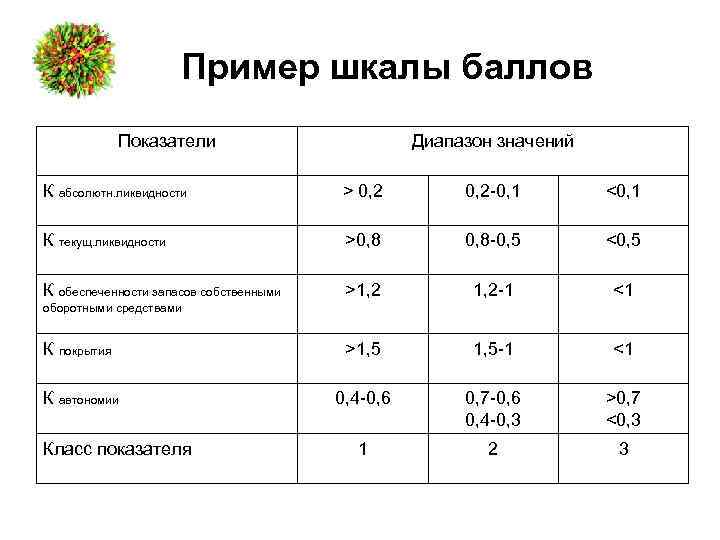 Пример шкалы баллов

| Показатели | Диапазон значений | | |
|---|---|---|---|
| К абсолютн.ликвидности | > 0,2 | 0,2-0,1 | <0,1 |
| К текущ.ликвидности | >0,8 | 0,8-0,5 | <0,5 |
| К обеспеченности запасов собственными оборотными средствами | >1,2 | 1,2-1 | <1 |
| К покрытия | >1,5 | 1,5-1 | <1 |
| К автономии | 0,4-0,6 | 0,7-0,6 0,4-0,3 | >0,7 <0,3 |
| Класс показателя | 1 | 2 | 3 |